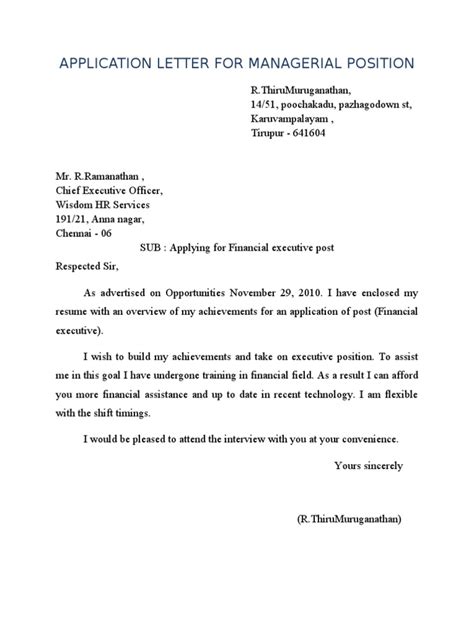 APPLICATION LETTER FOR MANAGERIAL POSITION

R.ThiruMuruganathan,
14/51, poochakadu, pazhagodown st,
Karuvampalayam ,
Tirupur - 641604

Mr. R.Ramanathan ,
Chief Executive Officer,
Wisdom HR Services
191/21, Anna nagar,
Chennai - 06

SUB : Applying for Financial executive post

Respected Sir,

As advertised on Opportunities November 29, 2010. I have enclosed my resume with an overview of my achievements for an application of post (Financial executive).

I wish to build my achievements and take on executive position. To assist me in this goal I have undergone training in financial field. As a result I can afford you more financial assistance and up to date in recent technology. I am flexible with the shift timings.

I would be pleased to attend the interview with you at your convenience.

Yours sincerely

(R.ThiruMuruganathan)